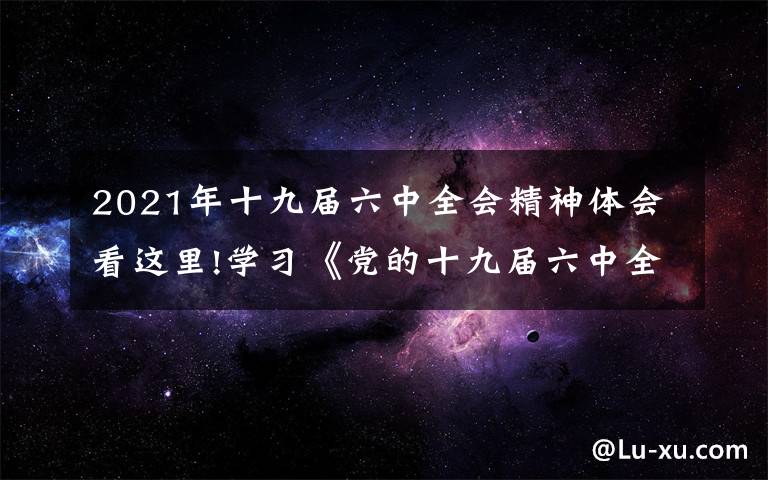 2021年十九届六中全会精神体会看这里!学习《党的十九届六中全

@Lu-xu.com